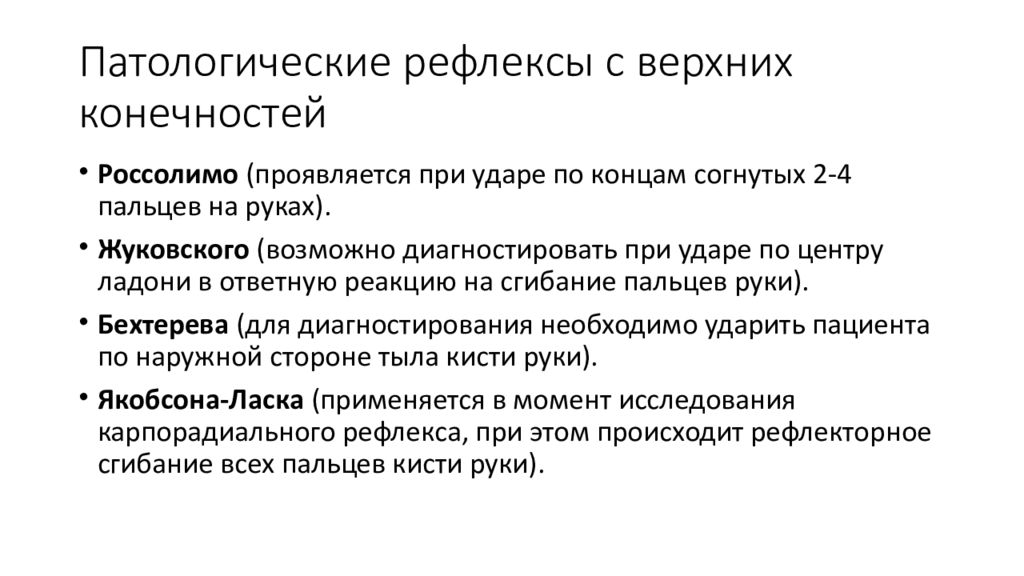 Патологические рефлексы с верхних конечностей

• **Россолимо** (проявляется при ударе по концам согнутых 2-4 пальцев на руках).

• **Жуковского** (возможно диагностировать при ударе по центру ладони в ответную реакцию на сгибание пальцев руки).

• **Бехтерева** (для диагностирования необходимо ударить пациента по наружной стороне тыла кисти руки).

• **Якобсона-Ласка** (применяется в момент исследования карпорадиального рефлекса, при этом происходит рефлекторное сгибание всех пальцев кисти руки).